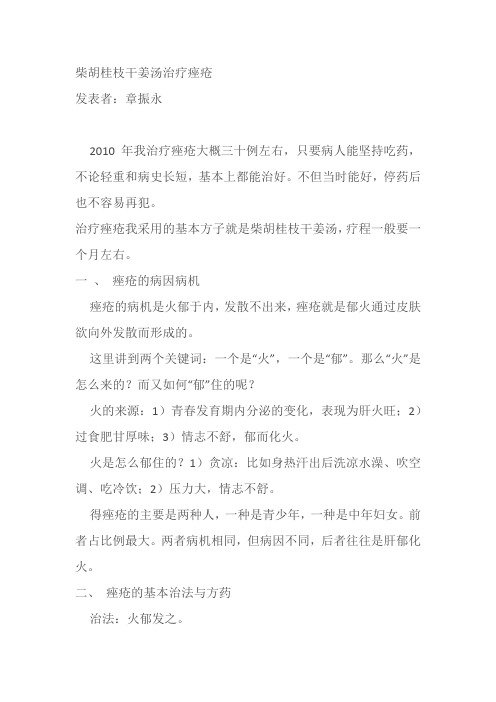 柴胡桂枝干姜汤治疗痤疮
发表者：章振永

2010 年我治疗痤疮大概三十例左右，只要病人能坚持吃药，不论轻重和病史长短，基本上都能治好。不但当时能好，停药后也不容易再犯。
治疗痤疮我采用的基本方子就是柴胡桂枝干姜汤，疗程一般要一个月左右。
一 、 痤疮的病因病机
痤疮的病机是火郁于内，发散不出来，痤疮就是郁火通过皮肤欲向外发散而形成的。
这里讲到两个关键词：一个是“火”，一个是“郁”。那么“火”是怎么来的？而又如何“郁”住的呢？
火的来源：1）青春发育期内分泌的变化，表现为肝火旺；2）过食肥甘厚味；3）情志不舒，郁而化火。
火是怎么郁住的？1）贪凉：比如身热汗出后洗凉水澡、吹空调、吃冷饮；2）压力大，情志不舒。
得痤疮的主要是两种人，一种是青少年，一种是中年妇女。前者占比例最大。两者病机相同，但病因不同，后者往往是肝郁化火。
二、 痤疮的基本治法与方药
治法：火郁发之。